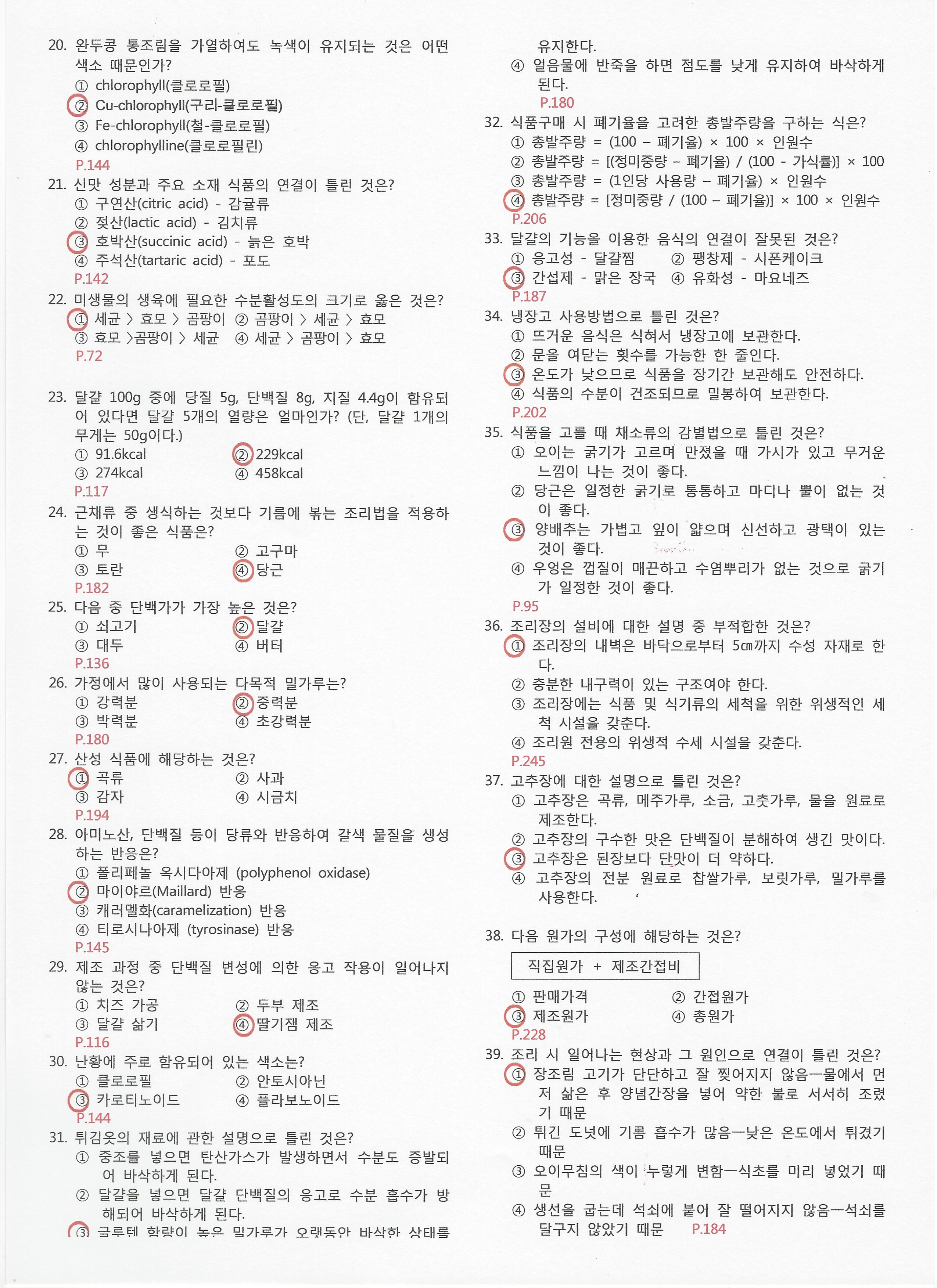 20. 완두콩 통조림을 가열하여도 녹색이 유지되는 것은 어떤 색소 때문인가?
① chlorophyll(클로로필)
② Cu-chlorophyll(구리-클로로필)
③ Fe-chlorophyll(철-클로로필)
④ chlorophylline(클로로필린)
P.144

21. 신맛 성분과 주요 소재 식품의 연결이 틀린 것은?
① 구연산(citric acid) - 감귤류
② 젖산(lactic acid) - 김치류
③ 호박산(succinic acid) - 늙은 호박
④ 주석산(tartaric acid) - 포도
P.142

22. 미생물의 생육에 필요한 수분활성도의 크기로 옳은 것은?
① 세균 > 효모 > 곰팡이 ② 곰팡이 > 세균 > 효모
③ 효모 >곰팡이 > 세균 ④ 세균 > 곰팡이 > 효모
P.72

23. 달걀 100g 중에 당질 5g, 단백질 8g, 지질 4.4g이 함유되어 있다면 달걀 5개의 열량은 얼마인가? (단, 달걀 1개의 무게는 50g이다.)
① 91.6kcal ② 229kcal
③ 274kcal ④ 458kcal
P.117

24. 근채류 중 생식하는 것보다 기름에 볶는 조리법을 적용하는 것이 좋은 식품은?
① 무 ② 고구마
③ 토란 ④ 당근
P.182

25. 다음 중 단백가가 가장 높은 것은?
① 쇠고기 ② 달걀
③ 대두 ④ 버터
P.136

26. 가정에서 많이 사용되는 다목적 밀가루는?
① 강력분 ② 중력분
③ 박력분 ④ 초강력분
P.180

27. 산성 식품에 해당하는 것은?
① 곡류 ② 사과
③ 감자 ④ 시금치
P.194

28. 아미노산, 단백질 등이 당류와 반응하여 갈색 물질을 생성하는 반응은?
① 폴리페놀 옥시다아제 (polyphenol oxidase)
② 마이야르(Maillard) 반응
③ 캐러멜화(caramelization) 반응
④ 티로시나아제 (tyrosinase) 반응
P.145

29. 제조 과정 중 단백질 변성에 의한 응고 작용이 일어나지 않는 것은?
① 치즈 가공 ② 두부 제조
③ 달걀 삶기 ④ 딸기잼 제조
P.116

30. 난황에 주로 함유되어 있는 색소는?
① 클로로필 ② 안토시아닌
③ 카로티노이드 ④ 플라보노이드
P.144

31. 튀김옷의 재료에 관한 설명으로 틀린 것은?
① 중조를 넣으면 탄산가스가 발생하면서 수분도 증발되어 바삭하게 된다.
② 달걀을 넣으면 달걀 단백질의 응고로 수분 흡수가 방해되어 바삭하게 된다.
③ 글루텐 함량이 높은 밀가루가 오랫동안 바삭한 상태를 유지한다.
④ 얼음물에 반죽을 하면 점도를 낮게 유지하여 바삭하게 된다.
P.180

32. 식품구매 시 폐기율을 고려한 총발주량을 구하는 식은?
① 총발주량 = (100 – 폐기율) × 100 × 인원수
② 총발주량 = [(정미중량 – 폐기율) / (100 - 가식률)] × 100
③ 총발주량 = (1인당 사용량 – 폐기율) × 인원수
④ 총발주량 = [정미중량 / (100 – 폐기율)] × 100 × 인원수
P.206

33. 달걀의 기능을 이용한 음식의 연결이 잘못된 것은?
① 응고성 - 달걀찜 ② 팽창제 - 시폰케이크
③ 간섭제 - 맑은 장국 ④ 유화성 - 마요네즈
P.187

34. 냉장고 사용방법으로 틀린 것은?
① 뜨거운 음식은 식혀서 냉장고에 보관한다.
② 문을 여닫는 횟수를 가능한 한 줄인다.
③ 온도가 낮으므로 식품을 장기간 보관해도 안전하다.
④ 식품의 수분이 건조되므로 밀봉하여 보관한다.
P.202

35. 식품을 고를 때 채소류의 감별법으로 틀린 것은?
① 오이는 굵기가 고르며 만졌을 때 가시가 있고 무거운 느낌이 나는 것이 좋다.
② 당근은 일정한 굵기로 통통하고 마디나 뿔이 없는 것이 좋다.
③ 양배추는 가볍고 잎이 얇으며 신선하고 광택이 있는 것이 좋다.
④ 우엉은 껍질이 매끈하고 수염뿌리가 없는 것으로 굵기가 일정한 것이 좋다.
P.95

36. 조리장의 설비에 대한 설명 중 부적합한 것은?
① 조리장의 내벽은 바닥으로부터 5㎝까지 수성 자재로 한다.
② 충분한 내구력이 있는 구조여야 한다.
③ 조리장에는 식품 및 식기류의 세척을 위한 위생적인 세척 시설을 갖춘다.
④ 조리원 전용의 위생적 수세 시설을 갖춘다.
P.245

37. 고추장에 대한 설명으로 틀린 것은?
① 고추장은 곡류, 메주가루, 소금, 고춧가루, 물을 원료로 제조한다.
② 고추장의 구수한 맛은 단백질이 분해하여 생긴 맛이다.
③ 고추장은 된장보다 단맛이 더 약하다.
④ 고추장의 전분 원료로 찹쌀가루, 보릿가루, 밀가루를 사용한다.

38. 다음 원가의 구성에 해당하는 것은?
직집원가 + 제조간접비
① 판매가격 ② 간접원가
③ 제조원가 ④ 총원가
P.228

39. 조리 시 일어나는 현상과 그 원인으로 연결이 틀린 것은?
① 장조림 고기가 단단하고 잘 찢어지지 않음—물에서 먼저 삶은 후 양념간장을 넣어 약한 불로 서서히 조렸기 때문
② 튀긴 도넛에 기름 흡수가 많음—낮은 온도에서 튀겼기 때문
③ 오이무침의 색이 누렇게 변함—식초를 미리 넣었기 때문
④ 생선을 굽는데 석쇠에 붙어 잘 떨어지지 않음—석쇠를 달구지 않았기 때문 P.184